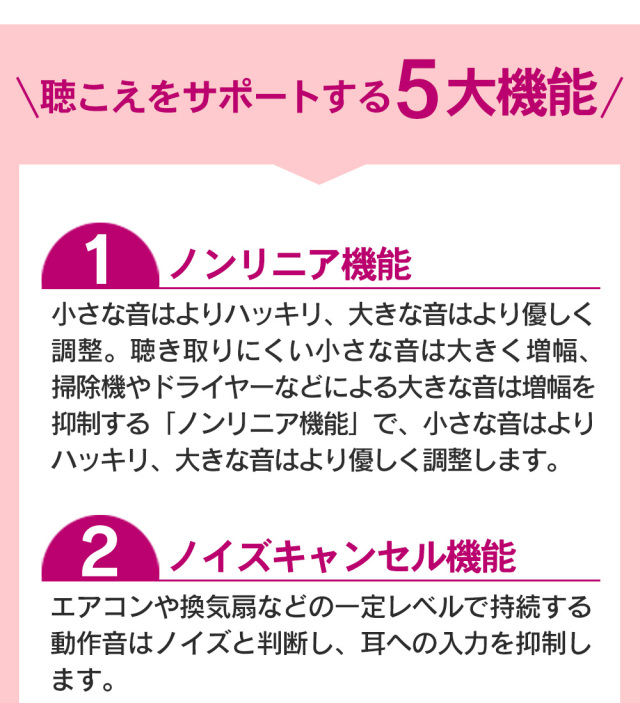 \聴こえをサポートする5大機能/

1 ノンリニア機能

小さな音はよりハッキリ、大きな音はより優しく調整。聴き取りにくい小さな音は大きく増幅、掃除機やドライヤーなどによる大きな音は増幅を抑制する「ノンリニア機能」で、小さな音はよりハッキリ、大きな音はより優しく調整します。

2 ノイズキャンセル機能

エアコンや換気扇などの一定レベルで持続する動作音はノイズと判断し、耳への入力を抑制します。